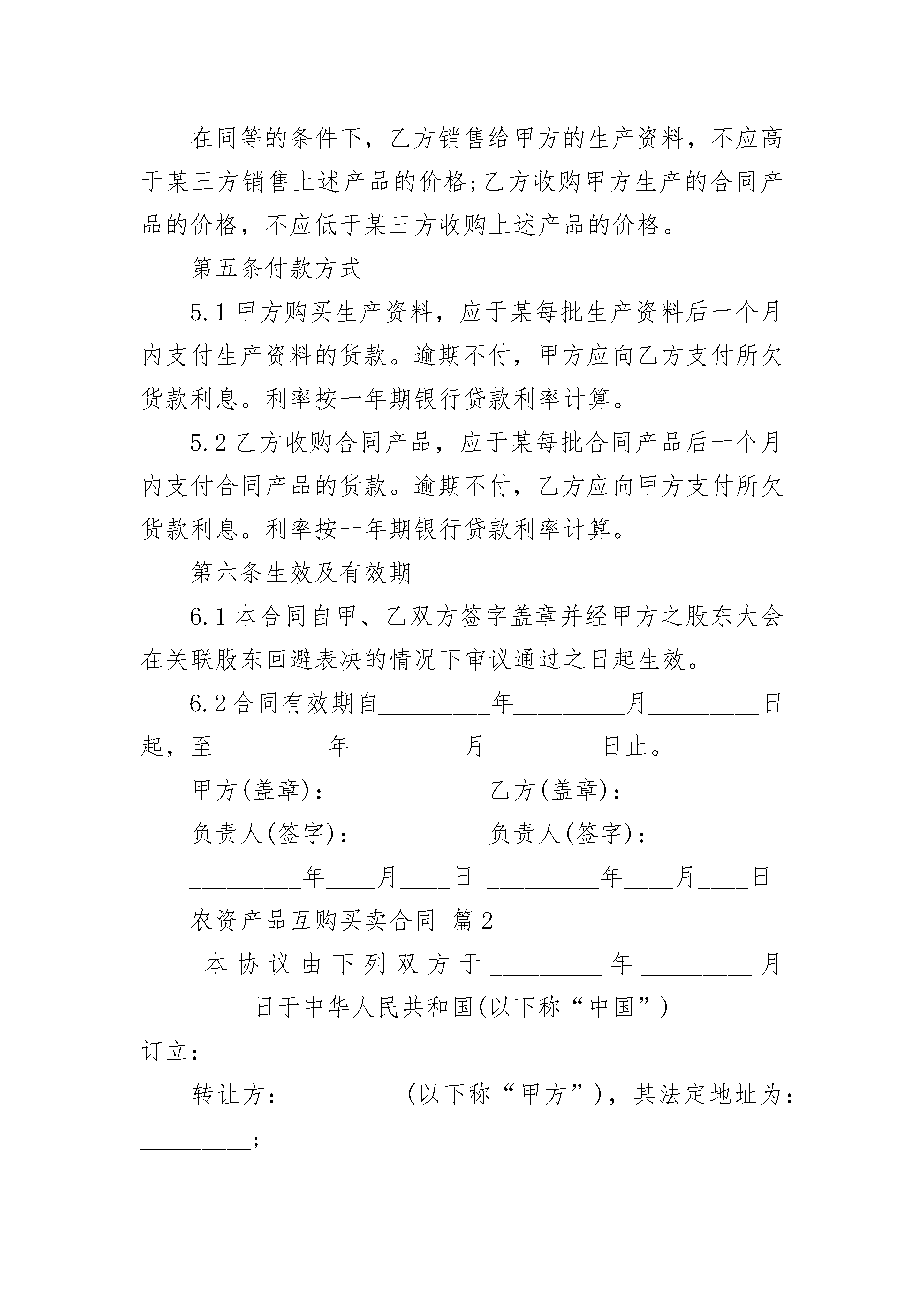 在同等的条件下，乙方销售给甲方的生产资料，不应高于某三方销售上述产品的价格;乙方收购甲方生产的合同产品的价格，不应低于某三方收购上述产品的价格。

第五条付款方式

5.1 甲方购买生产资料，应于某每批生产资料后一个月内支付生产资料的货款。逾期不付，甲方应向乙方支付所欠货款利息。利率按一年期银行贷款利率计算。

5.2 乙方收购合同产品，应于某每批合同产品后一个月内支付合同产品的货款。逾期不付，乙方应向甲方支付所欠货款利息。利率按一年期银行贷款利率计算。

第六条生效及有效期

6.1 本合同自甲、乙双方签字盖章并经甲方之股东大会在关联股东回避表决的情况下审议通过之日起生效。

6.2 合同有效期自_________年_________月_________日起，至_________年_________月_________日止。

甲方(盖章)：___________ 乙方(盖章)：___________

负责人(签字)：_________ 负责人(签字)：_________

_________年____月____日 _________年____月____日

农资产品互购买卖合同 篇2

本协议由下列双方于_________年_________月_________日于中华人民共和国(以下称“中国”)_________订立：

转让方：_________(以下称“甲方”)，其法定地址为：_________;